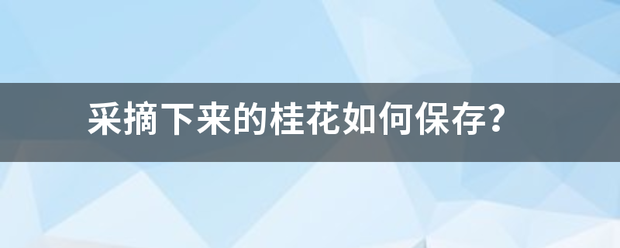 采摘下来的桂花如何保存?